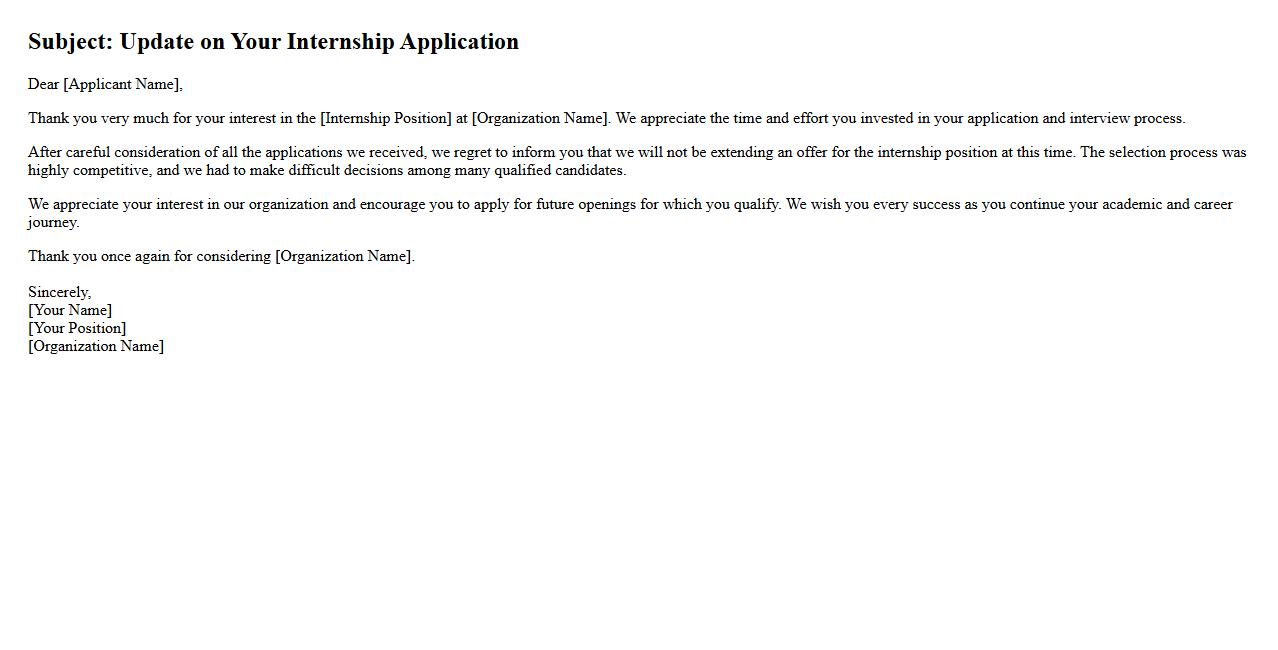 Subject: Update on Your Internship Application

Dear [Applicant Name],

Thank you very much for your interest in the [Internship Position] at [Organization Name]. We appreciate the time and effort you invested in your application and interview process.

After careful consideration of all the applications we received, we regret to inform you that we will not be extending an offer for the internship position at this time. The selection process was highly competitive, and we had to make difficult decisions among many qualified candidates.

We appreciate your interest in our organization and encourage you to apply for future openings for which you qualify. We wish you every success as you continue your academic and career journey.

Thank you once again for considering [Organization Name].

Sincerely,
[Your Name]
[Your Position]
[Organization Name]